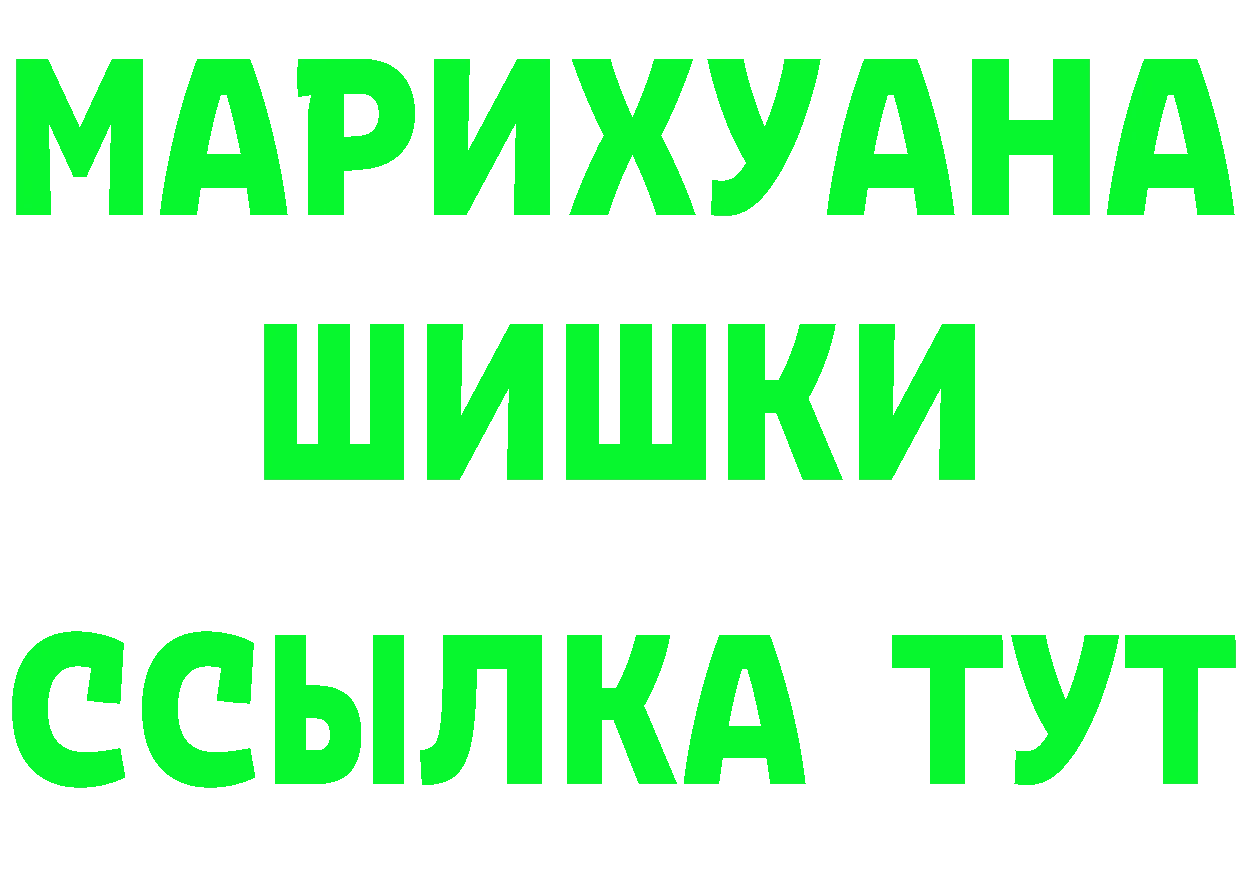 МАРИХУАНА
ШИШКИ
ССЫЛКА ТУТ